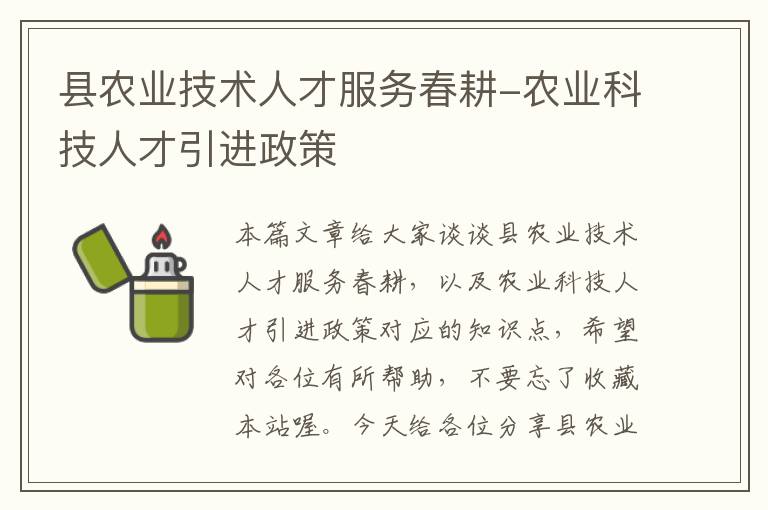 县农业技术人才服务春耕-农业科技人才引进政策

本篇文章给大家谈谈县农业技术人才服务春耕，以及农业科技人才引进政策对应的知识点，希望对各位有所帮助，不要忘了收藏本站喔。今天给各位分享县农业